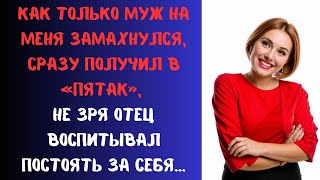 КАК ТОЛЬКО МУЖ НА МЕНЯ ЗАМАХНУЛСЯ, СРАЗУ ПОЛУЧИЛ В «ПЯТАК»,

НЕ ЗРЯ ОТЕЦ ВОСПИТЫВАЛ ПОСТОЯТЬ ЗА СЕБЯ...